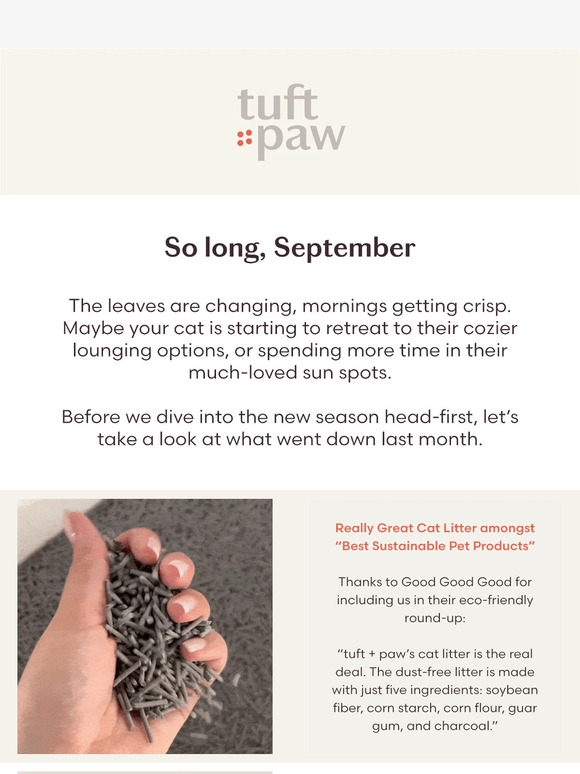 tuft paw

So long, September

The leaves are changing, mornings getting crisp. Maybe your cat is starting to retreat to their cozier lounging options, or spending more time in their much-loved sun spots.

Before we dive into the new season head-first, let's take a look at what went down last month.

Really Great Cat Litter amongst "Best Sustainable Pet Products"

Thanks to Good Good Good for including us in their eco-friendly round-up:

"tuft + paw's cat litter is the real deal. The dust-free litter is made with just five ingredients: soybean fiber, corn starch, corn flour, guar gum, and charcoal."